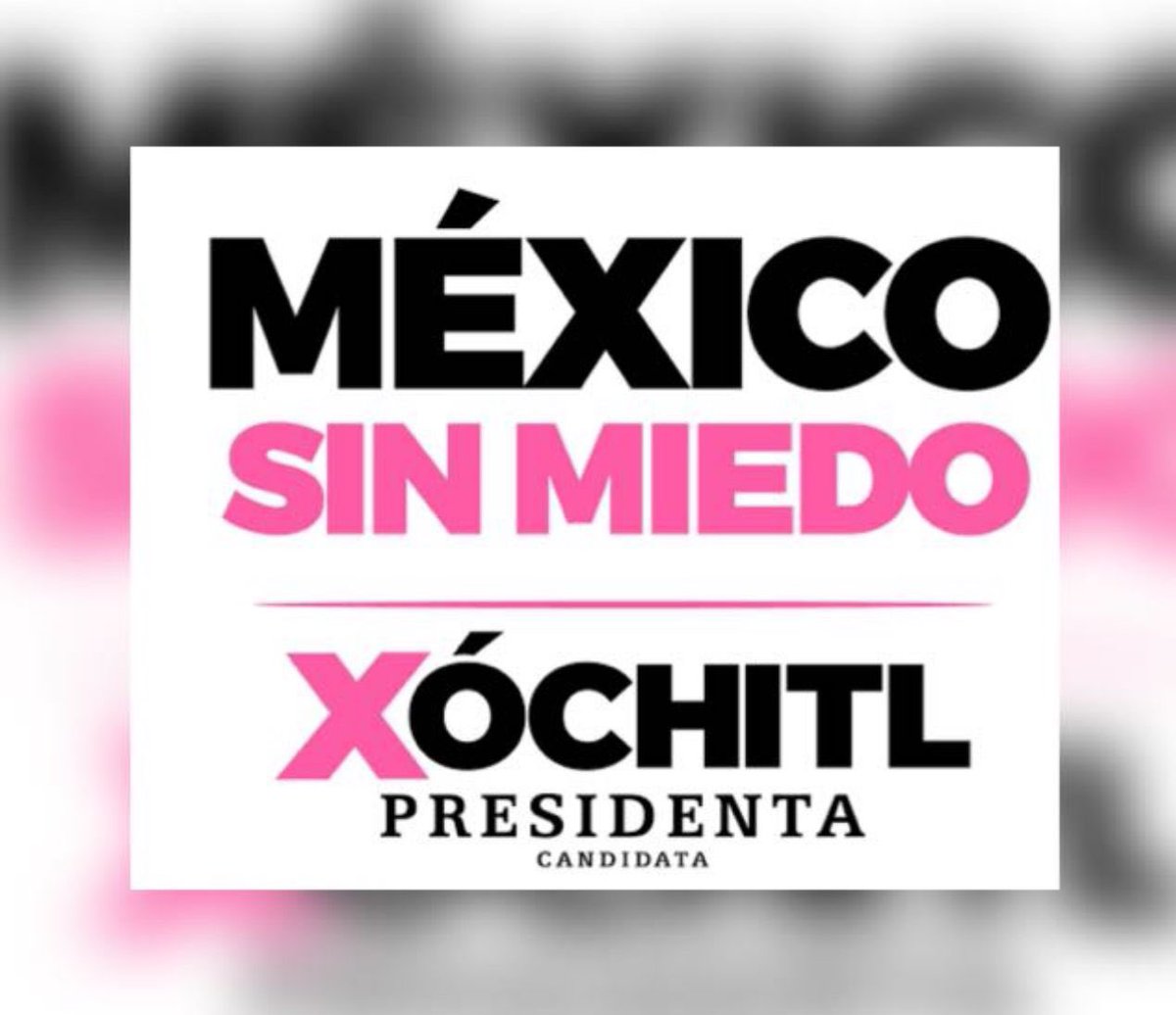 MÉXICO
SIN MIEDO

XÓCHITL
PRESIDENTA
CANDIDATA